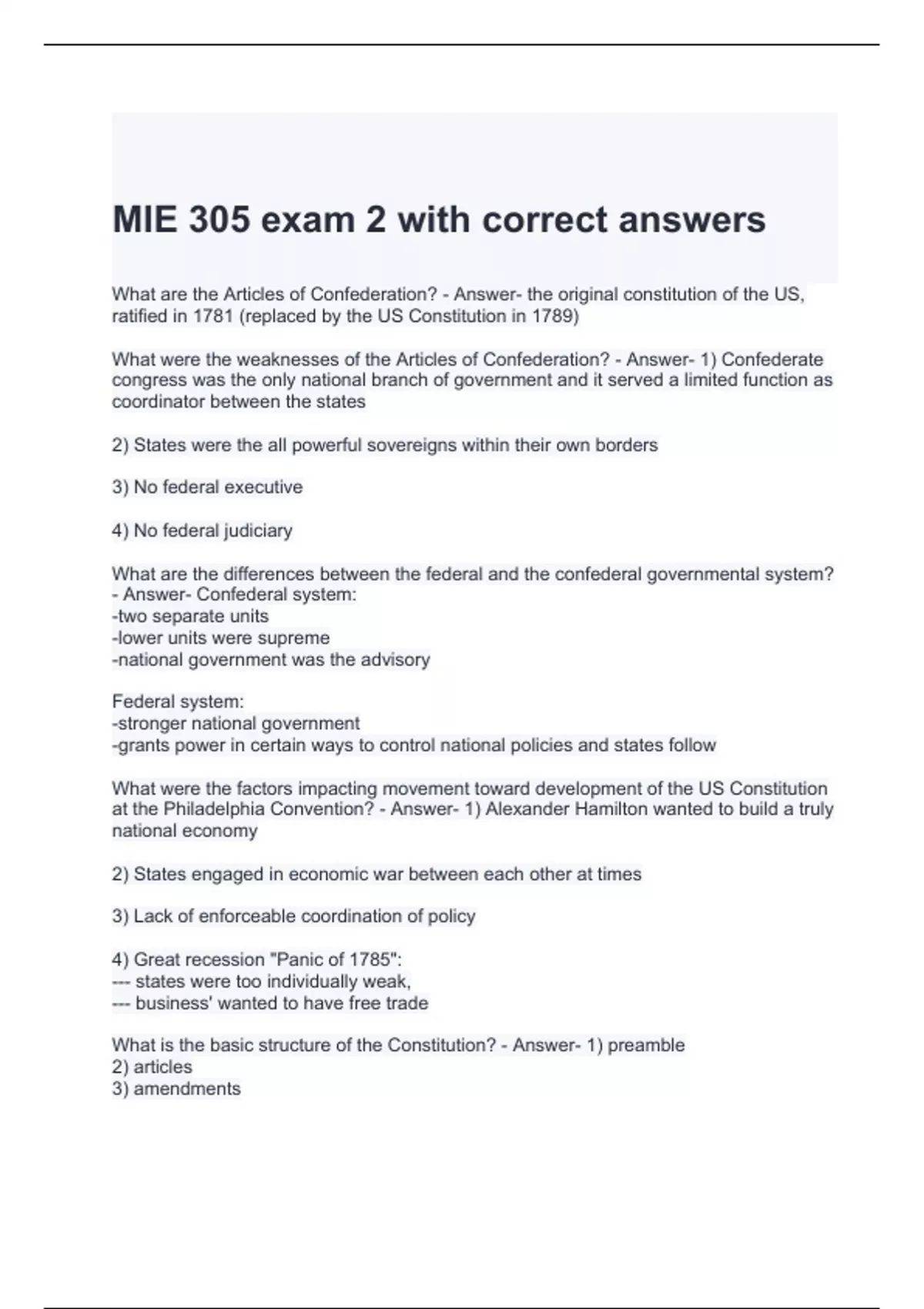 MIE 305 exam 2 with correct answers

What are the Articles of Confederation? - Answer- the original constitution of the US, ratified in 1781 (replaced by the US Constitution in 1789)

What were the weaknesses of the Articles of Confederation? - Answer- 1) Confederate congress was the only national branch of government and it served a limited function as coordinator between the states

2) States were the all powerful sovereigns within their own borders

3) No federal executive

4) No federal judiciary

What are the differences between the federal and the confederal governmental system? - Answer- Confederal system:
-two separate units
-lower units were supreme
-national government was the advisory

Federal system:
-stronger national government
-grants power in certain ways to control national policies and states follow

What were the factors impacting movement toward development of the US Constitution at the Philadelphia Convention? - Answer- 1) Alexander Hamilton wanted to build a truly national economy

2) States engaged in economic war between each other at times

3) Lack of enforceable coordination of policy

4) Great recession "Panic of 1785":
--- states were too individually weak,
--- business' wanted to have free trade

What is the basic structure of the Constitution? - Answer- 1) preamble
2) articles
3) amendments